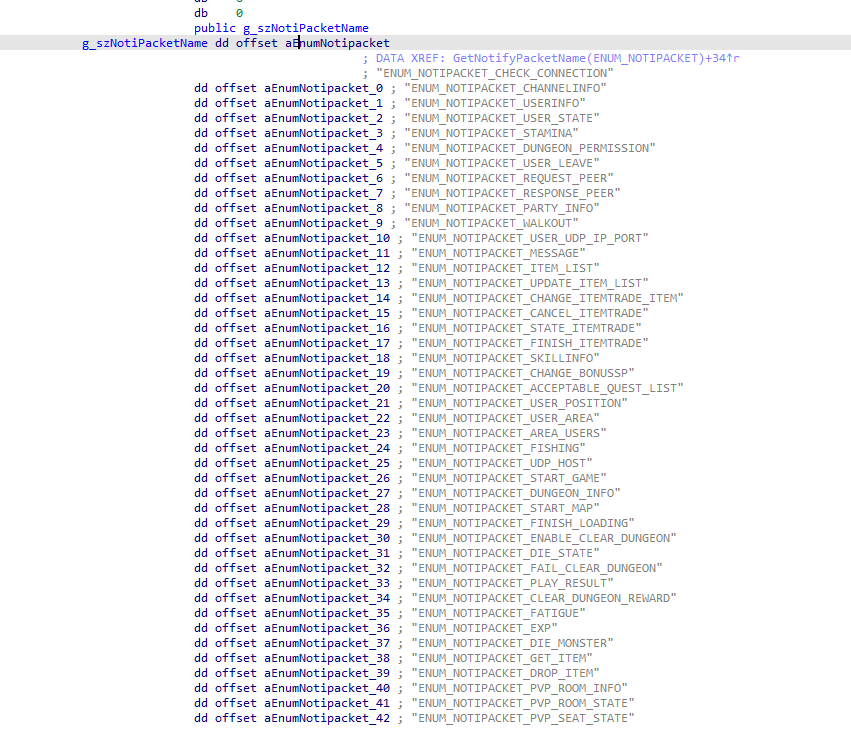 db 0
db 0
public g_szNotiPacketName
g_szNotiPacketName dd offset aEnumNotipacket
; DATA XREF: GetNotifyPacketName(ENUM_NOTIPACKET)+34↑r
; "ENUM_NOTIPACKET_CHECK_CONNECTION"
dd offset aEnumNotipacket_0 ; "ENUM_NOTIPACKET_CHANNELINFO"
dd offset aEnumNotipacket_1 ; "ENUM_NOTIPACKET_USERINFO"
dd offset aEnumNotipacket_2 ; "ENUM_NOTIPACKET_USER_STATE"
dd offset aEnumNotipacket_3 ; "ENUM_NOTIPACKET_STAMINA"
dd offset aEnumNotipacket_4 ; "ENUM_NOTIPACKET_DUNGEON_PERMISSION"
dd offset aEnumNotipacket_5 ; "ENUM_NOTIPACKET_USER_LEAVE"
dd offset aEnumNotipacket_6 ; "ENUM_NOTIPACKET_REQUEST_PEER"
dd offset aEnumNotipacket_7 ; "ENUM_NOTIPACKET_RESPONSE_PEER"
dd offset aEnumNotipacket_8 ; "ENUM_NOTIPACKET_PARTY_INFO"
dd offset aEnumNotipacket_9 ; "ENUM_NOTIPACKET_WALKOUT"
dd offset aEnumNotipacket_10 ; "ENUM_NOTIPACKET_USER_UDP_IP_PORT"
dd offset aEnumNotipacket_11 ; "ENUM_NOTIPACKET_MESSAGE"
dd offset aEnumNotipacket_12 ; "ENUM_NOTIPACKET_ITEM_LIST"
dd offset aEnumNotipacket_13 ; "ENUM_NOTIPACKET_UPDATE_ITEM_LIST"
dd offset aEnumNotipacket_14 ; "ENUM_NOTIPACKET_CHANGE_ITEMTRADE_ITEM"
dd offset aEnumNotipacket_15 ; "ENUM_NOTIPACKET_CANCEL_ITEMTRADE"
dd offset aEnumNotipacket_16 ; "ENUM_NOTIPACKET_STATE_ITEMTRADE"
dd offset aEnumNotipacket_17 ; "ENUM_NOTIPACKET_FINISH_ITEMTRADE"
dd offset aEnumNotipacket_18 ; "ENUM_NOTIPACKET_SKILLINFO"
dd offset aEnumNotipacket_19 ; "ENUM_NOTIPACKET_CHANGE_BONUSSP"
dd offset aEnumNotipacket_20 ; "ENUM_NOTIPACKET_ACCEPTABLE_QUEST_LIST"
dd offset aEnumNotipacket_21 ; "ENUM_NOTIPACKET_USER_POSITION"
dd offset aEnumNotipacket_22 ; "ENUM_NOTIPACKET_USER_AREA"
dd offset aEnumNotipacket_23 ; "ENUM_NOTIPACKET_AREA_USERS"
dd offset aEnumNotipacket_24 ; "ENUM_NOTIPACKET_FISHING"
dd offset aEnumNotipacket_25 ; "ENUM_NOTIPACKET_UDP_HOST"
dd offset aEnumNotipacket_26 ; "ENUM_NOTIPACKET_START_GAME"
dd offset aEnumNotipacket_27 ; "ENUM_NOTIPACKET_DUNGEON_INFO"
dd offset aEnumNotipacket_28 ; "ENUM_NOTIPACKET_START_MAP"
dd offset aEnumNotipacket_29 ; "ENUM_NOTIPACKET_FINISH_LOADING"
dd offset aEnumNotipacket_30 ; "ENUM_NOTIPACKET_ENABLE_CLEAR_DUNGEON"
dd offset aEnumNotipacket_31 ; "ENUM_NOTIPACKET_DIE_STATE"
dd offset aEnumNotipacket_32 ; "ENUM_NOTIPACKET_FAIL_CLEAR_DUNGEON"
dd offset aEnumNotipacket_33 ; "ENUM_NOTIPACKET_PLAY_RESULT"
dd offset aEnumNotipacket_34 ; "ENUM_NOTIPACKET_CLEAR_DUNGEON_REWARD"
dd offset aEnumNotipacket_35 ; "ENUM_NOTIPACKET_FATIGUE"
dd offset aEnumNotipacket_36 ; "ENUM_NOTIPACKET_EXP"
dd offset aEnumNotipacket_37 ; "ENUM_NOTIPACKET_DIE_MONSTER"
dd offset aEnumNotipacket_38 ; "ENUM_NOTIPACKET_GET_ITEM"
dd offset aEnumNotipacket_39 ; "ENUM_NOTIPACKET_DROP_ITEM"
dd offset aEnumNotipacket_40 ; "ENUM_NOTIPACKET_PVP_ROOM_INFO"
dd offset aEnumNotipacket_41 ; "ENUM_NOTIPACKET_PVP_ROOM_STATE"
dd offset aEnumNotipacket_42 ; "ENUM_NOTIPACKET_PVP_SEAT_STATE"